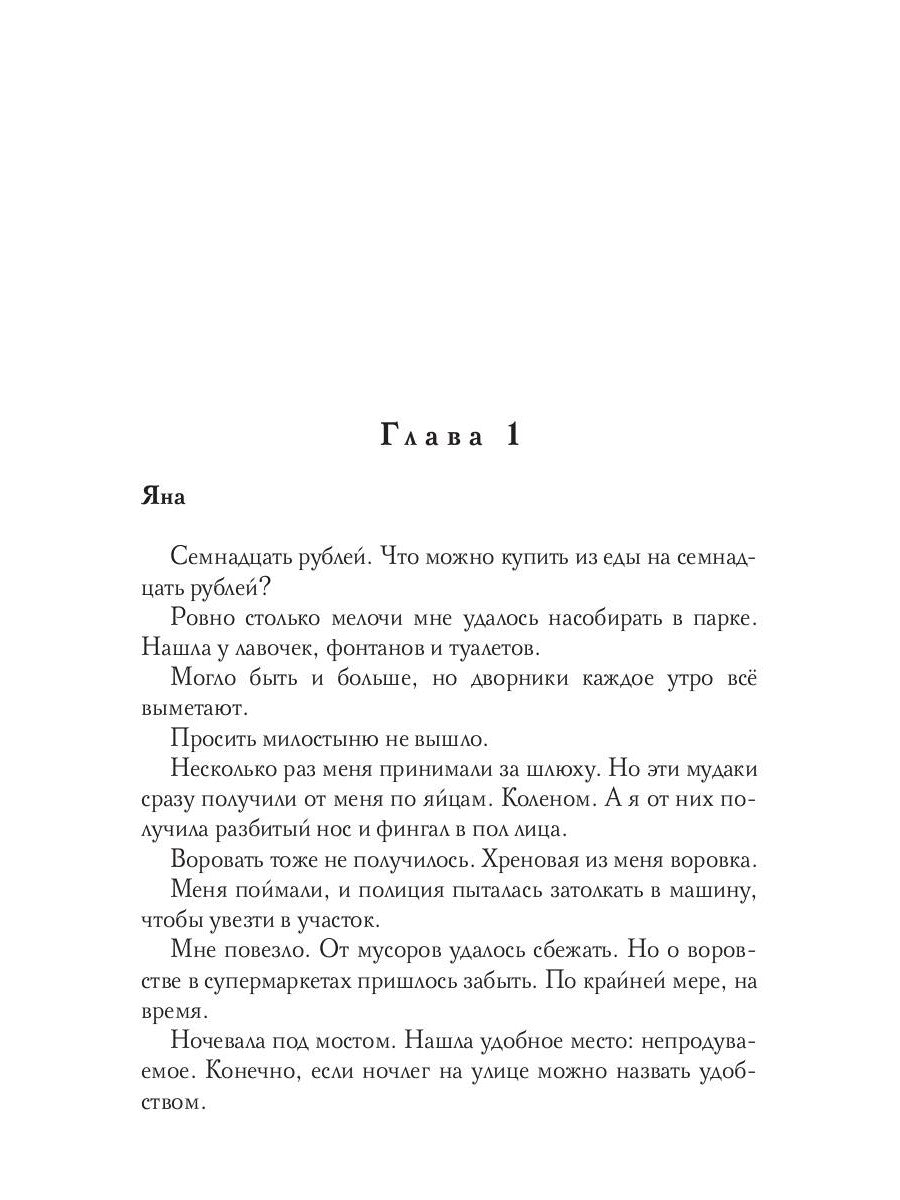 Глава 1

Яна

Семнадцать рублей. Что можно купить из еды на семнадцать рублей?

Ровно столько мелочи мне удалось насобирать в парке. Нашла у лавочек, фонтанов и туалетов.

Могло быть и больше, но дворники каждое утро всё выметают.

Просить милостыню не вышло.

Несколько раз меня принимали за шлюху. Но эти мудаки сразу получили от меня по яйцам. Коленом. А я от них получила разбитый нос и фингал в пол лица.

Воровать тоже не получилось. Хреновая из меня воровка.

Меня поймали, и полиция пыталась затолкать в машину, чтобы увезти в участок.

Мне повезло. От мусоров удалось сбежать. Но о воровстве в супермаркетах пришлось забыть. По крайней мере, на время.

Ночевала под мостом. Нашла удобное место: непродуваемое. Конечно, если ночлег на улице можно назвать удобством.